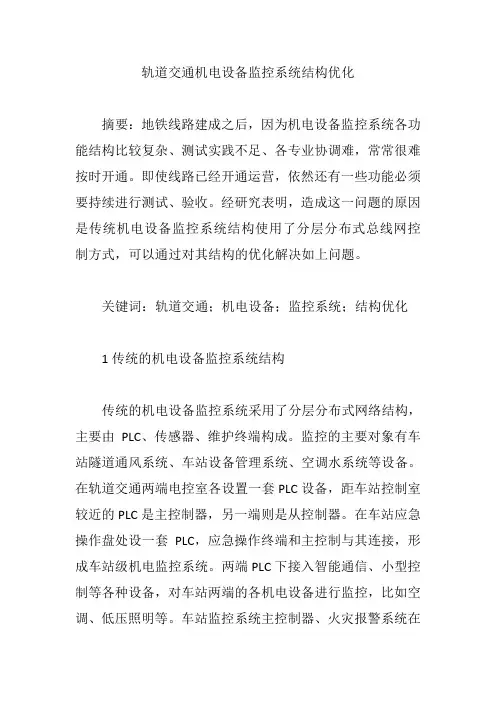 轨道交通机电设备监控系统结构优化

摘要：地铁线路建成之后，因为机电设备监控系统各功能结构比较复杂、测试实践不足、各专业协调难，常常很难按时开通。即使线路已经开通运营，依然还有一些功能必须要持续进行测试、验收。经研究表明，造成这一问题的原因是传统机电设备监控系统结构使用了分层分布式总线网控制方式，可以通过对其结构的优化解决如上问题。

关键词：轨道交通；机电设备；监控系统；结构优化

1 传统的机电设备监控系统结构

传统的机电设备监控系统采用了分层分布式网络结构，主要由 PLC、传感器、维护终端构成。监控的主要对象有车站隧道通风系统、车站设备管理系统、空调水系统等设备。在轨道交通两端电控室各设置一套 PLC 设备，距车站控制室较近的 PLC 是主控制器，另一端则是从控制器。在车站应急操作盘处设一套 PLC，应急操作终端和主控制与其连接，形成车站级机电监控系统。两端 PLC 下接入智能通信、小型控制等各种设备，对车站两端的各机电设备进行监控，比如空调、低压照明等。车站监控系统主控制器、火灾报警系统在